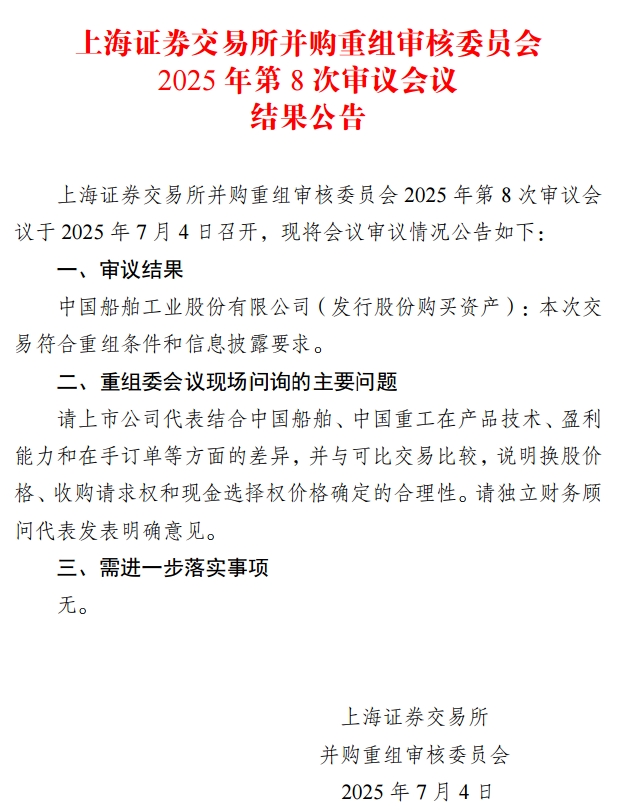 上海证券交易所并购重组审核委员会
2025 年第 8 次审议会议
结果公告

上海证券交易所并购重组审核委员会 2025 年第 8 次审议会议于 2025 年 7 月 4 日召开，现将会议审议情况公告如下：

一、审议结果

中国船舶工业股份有限公司（发行股份购买资产）：本次交易符合重组条件和信息披露要求。

二、重组委会议现场问询的主要问题

请上市公司代表结合中国船舶、中国重工在产品技术、盈利能力和在手订单等方面的差异，并与可比交易比较，说明换股价格、收购请求权和现金选择权价格确定的合理性。请独立财务顾问代表发表明确意见。

三、需进一步落实事项

无。

上海证券交易所
并购重组审核委员会
2025 年 7 月 4 日